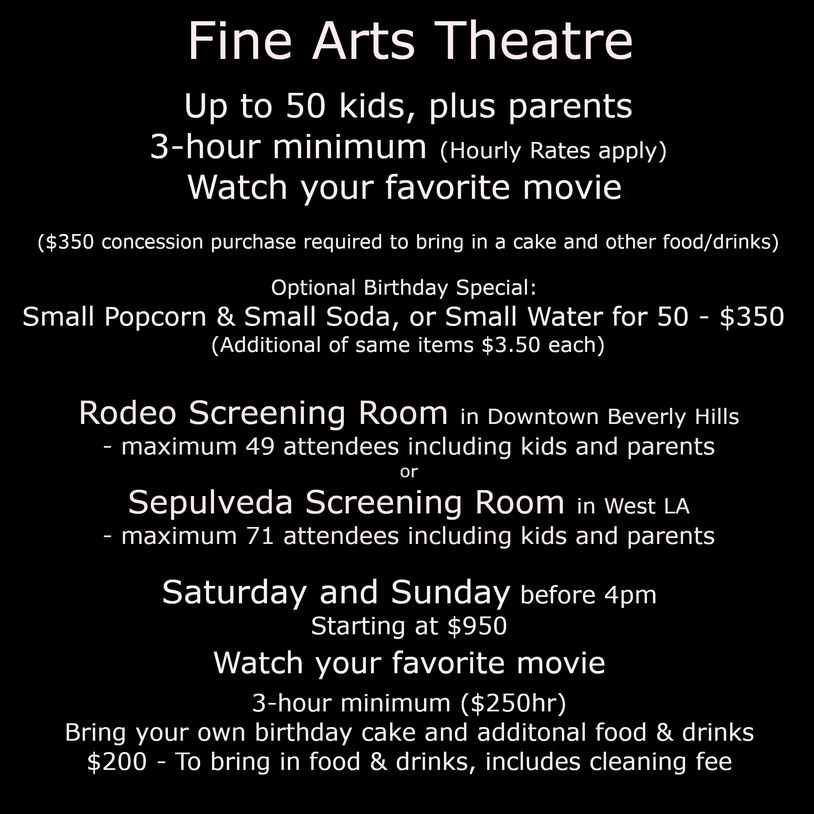 Fine Arts Theatre

Up to 50 kids, plus parents
3-hour minimum (Hourly Rates apply)
Watch your favorite movie

($350 concession purchase required to bring in a cake and other food/drinks)

Optional Birthday Special:
Small Popcorn & Small Soda, or Small Water for 50 - $350
(Additional of same items $3.50 each)

Rodeo Screening Room in Downtown Beverly Hills
- maximum 49 attendees including kids and parents
or
Sepulveda Screening Room in West LA
- maximum 71 attendees including kids and parents

Saturday and Sunday before 4pm
Starting at $950
Watch your favorite movie
3-hour minimum ($250hr)
Bring your own birthday cake and additonal food & drinks
$200 - To bring in food & drinks, includes cleaning fee